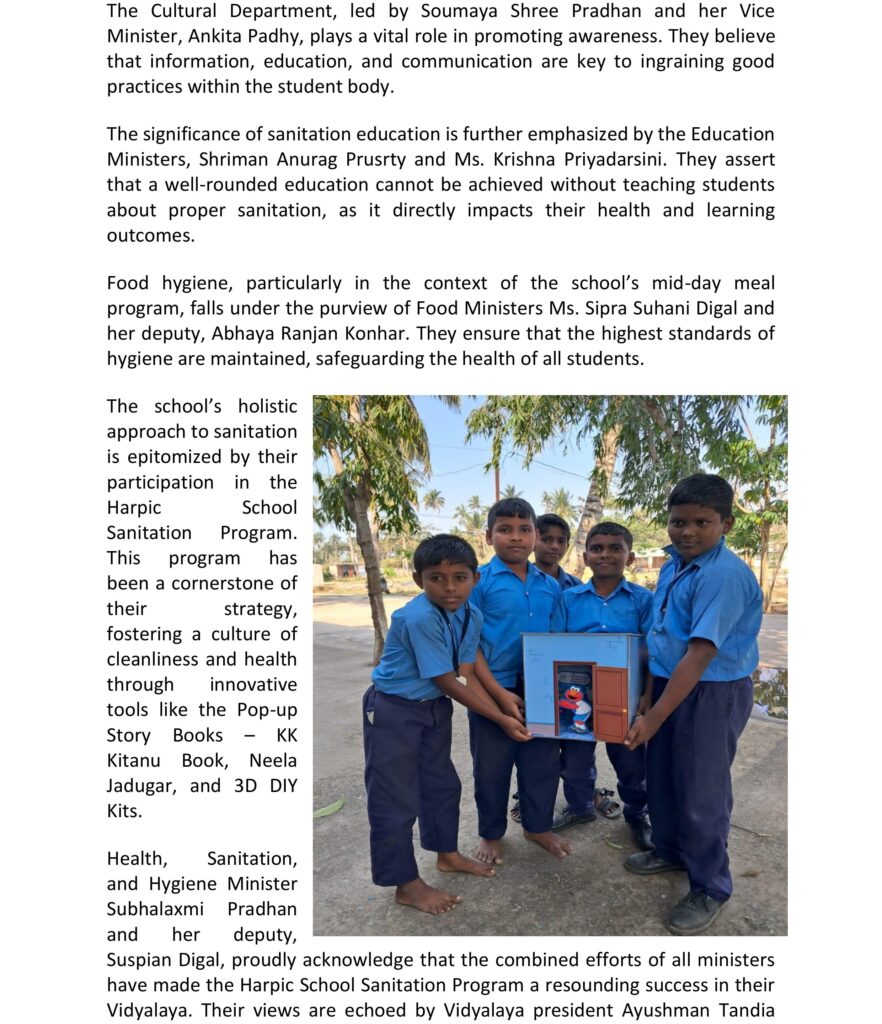 The Cultural Department, led by Soumaya Shree Pradhan and her Vice Minister, Ankita Padhy, plays a vital role in promoting awareness. They believe that information, education, and communication are key to ingraining good practices within the student body.

The significance of sanitation education is further emphasized by the Education Ministers, Shriman Anurag Prusrty and Ms. Krishna Priyadarsini. They assert that a well-rounded education cannot be achieved without teaching students about proper sanitation, as it directly impacts their health and learning outcomes.

Food hygiene, particularly in the context of the school's mid-day meal program, falls under the purview of Food Ministers Ms. Sipra Suhani Digal and her deputy, Abhaya Ranjan Konhar. They ensure that the highest standards of hygiene are maintained, safeguarding the health of all students.

The school's holistic approach to sanitation is epitomized by their participation in the Harpic School Sanitation Program. This program has been a cornerstone of their strategy, fostering a culture of cleanliness and health through innovative tools like the Pop-up Story Books – KK Kitanu Book, Neela Jadugar, and 3D DIY Kits.

Health, Sanitation, and Hygiene Minister Subhalaxmi Pradhan and her deputy, Suspian Digal, proudly acknowledge that the combined efforts of all ministers have made the Harpic School Sanitation Program a resounding success in their Vidyalaya. Their views are echoed by Vidyalaya president Ayushman Tandia